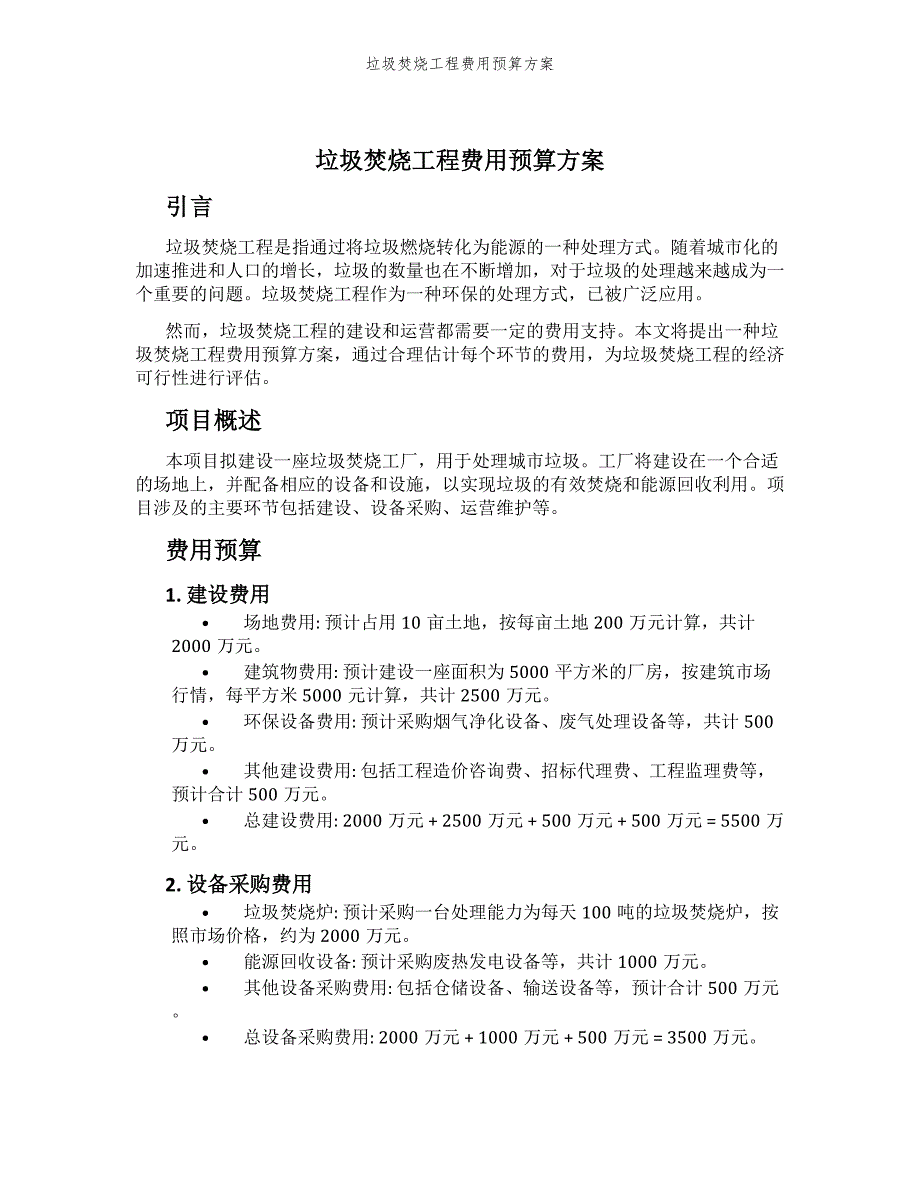 垃圾焚烧工程费用预算方案

垃圾焚烧工程费用预算方案

引言

垃圾焚烧工程是指通过将垃圾燃烧转化为能源的一种处理方式。随着城市化的加速推进和人口的增长，垃圾的数量也在不断增加，对于垃圾的处理越来越成为一个重要的问题。垃圾焚烧工程作为一种环保的处理方式，已被广泛应用。

然而，垃圾焚烧工程的建设和运营都需要一定的费用支持。本文将提出一种垃圾焚烧工程费用预算方案，通过合理估计每个环节的费用，为垃圾焚烧工程的经济可行性进行评估。

项目概述

本项目拟建设一座垃圾焚烧工厂，用于处理城市垃圾。工厂将建设在一个合适的场地上，并配备相应的设备和设施，以实现垃圾的有效焚烧和能源回收利用。项目涉及的主要环节包括建设、设备采购、运营维护等。

费用预算

1. 建设费用

• 场地费用: 预计占用 10 亩土地，按每亩土地 200 万元计算，共计 2000 万元。

• 建筑物费用: 预计建设一座面积为 5000 平方米的厂房，按建筑市场行情，每平方米 5000 元计算，共计 2500 万元。

• 环保设备费用: 预计采购烟气净化设备、废气处理设备等，共计 500 万元。

• 其他建设费用: 包括工程造价咨询费、招标代理费、工程监理费等，预计合计 500 万元。

• 总建设费用: 2000 万元 + 2500 万元 + 500 万元 + 500 万元 = 5500 万元。

2. 设备采购费用

• 垃圾焚烧炉: 预计采购一台处理能力为每天 100 吨的垃圾焚烧炉，按照市场价格，约为 2000 万元。

• 能源回收设备: 预计采购废热发电设备等，共计 1000 万元。

• 其他设备采购费用: 包括仓储设备、输送设备等，预计合计 500 万元。

• 总设备采购费用: 2000 万元 + 1000 万元 + 500 万元 = 3500 万元。